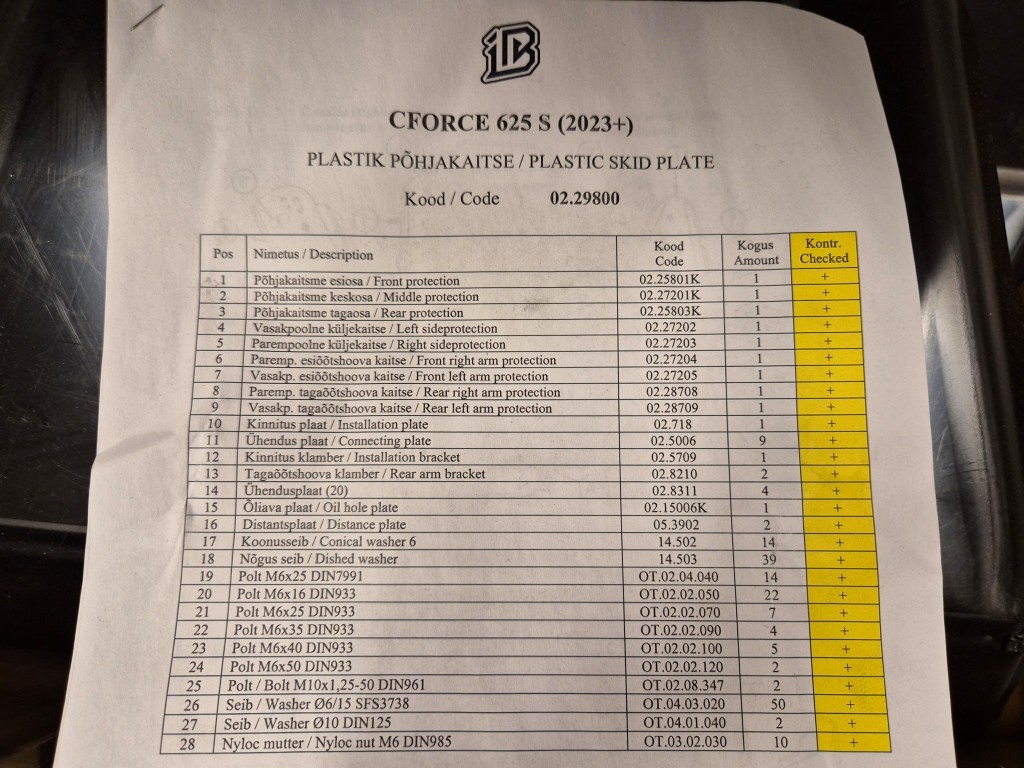 CFORCE 625 S (2023+)

PLASTIK PÕHJAKAITSE / PLASTIC SKID PLATE

Kood / Code 02.29800

| Pos | Nimetus / Description | Kood Code | Kogus Amount | Kontr. Checked |
|---|---|---|---|---|
| 1 | Põhjakaitsme esiosa / Front protection | 02.25801K | 1 | + |
| 2 | Põhjakaitsme keskosa / Middle protection | 02.27201K | 1 | + |
| 3 | Põhjakaitsme tagaosa / Rear protection | 02.25803K | 1 | + |
| 4 | Vasakpoolne küljekaitse / Left sideprotection | 02.27202 | 1 | + |
| 5 | Parempoolne küljekaitse / Right sideprotection | 02.27203 | 1 | + |
| 6 | Paremp. esiõõtshoova kaitse / Front right arm protection | 02.27204 | 1 | + |
| 7 | Vasakp. esiõõtshoova kaitse / Front left arm protection | 02.27205 | 1 | + |
| 8 | Paremp. tagaõõtshoova kaitse / Rear right arm protection | 02.28708 | 1 | + |
| 9 | Vasakp. tagaõõtshoova kaitse / Rear left arm protection | 02.28709 | 1 | + |
| 10 | Kinnitus plaat / Installation plate | 02.718 | 1 | + |
| 11 | Ühendus plaat / Connecting plate | 02.5006 | 9 | + |
| 12 | Kinnitus klamber / Installation bracket | 02.5709 | 1 | + |
| 13 | Tagaõõtshoova klamber / Rear arm bracket | 02.8210 | 2 | + |
| 14 | Ühendusplaat (20) | 02.8311 | 4 | + |
| 15 | Õliava plaat / Oil hole plate | 02.15006K | 1 | + |
| 16 | Distantsplaat / Distance plate | 05.3902 | 2 | + |
| 17 | Koonusseib / Conical washer 6 | 14.502 | 14 | + |
| 18 | Nõgus seib / Dished washer | 14.503 | 39 | + |
| 19 | Polt M6x25 DIN7991 | OT.02.04.040 | 14 | + |
| 20 | Polt M6x16 DIN933 | OT.02.02.050 | 22 | + |
| 21 | Polt M6x25 DIN933 | OT.02.02.070 | 7 | + |
| 22 | Polt M6x35 DIN933 | OT.02.02.090 | 4 | + |
| 23 | Polt M6x40 DIN933 | OT.02.02.100 | 5 | + |
| 24 | Polt M6x50 DIN933 | OT.02.02.120 | 2 | + |
| 25 | Polt / Bolt M10x1,25-50 DIN961 | OT.02.08.347 | 2 | + |
| 26 | Seib / Washer Ø6/15 SFS3738 | OT.04.03.020 | 50 | + |
| 27 | Seib / Washer Ø10 DIN125 | OT.04.01.040 | 2 | + |
| 28 | Nyloc mutter / Nyloc nut M6 DIN985 | OT.03.02.030 | 10 | + |